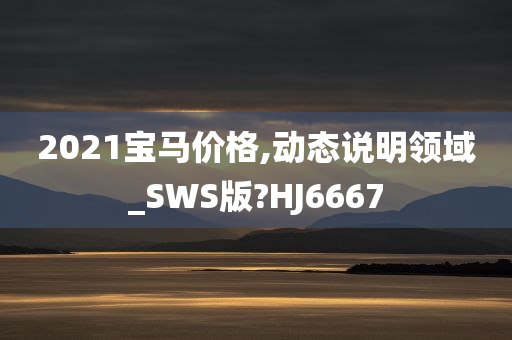 2021宝马价格,动态说明领域_SWS版?HJ6667